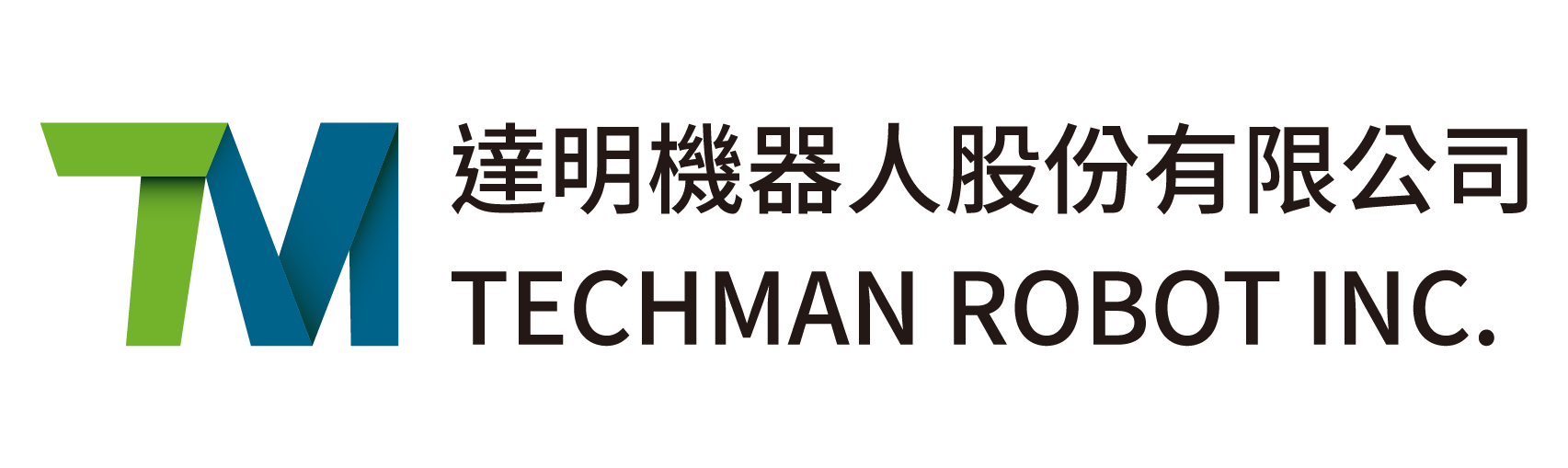 TM
達明機器人股份有限公司
TECHMAN ROBOT INC.